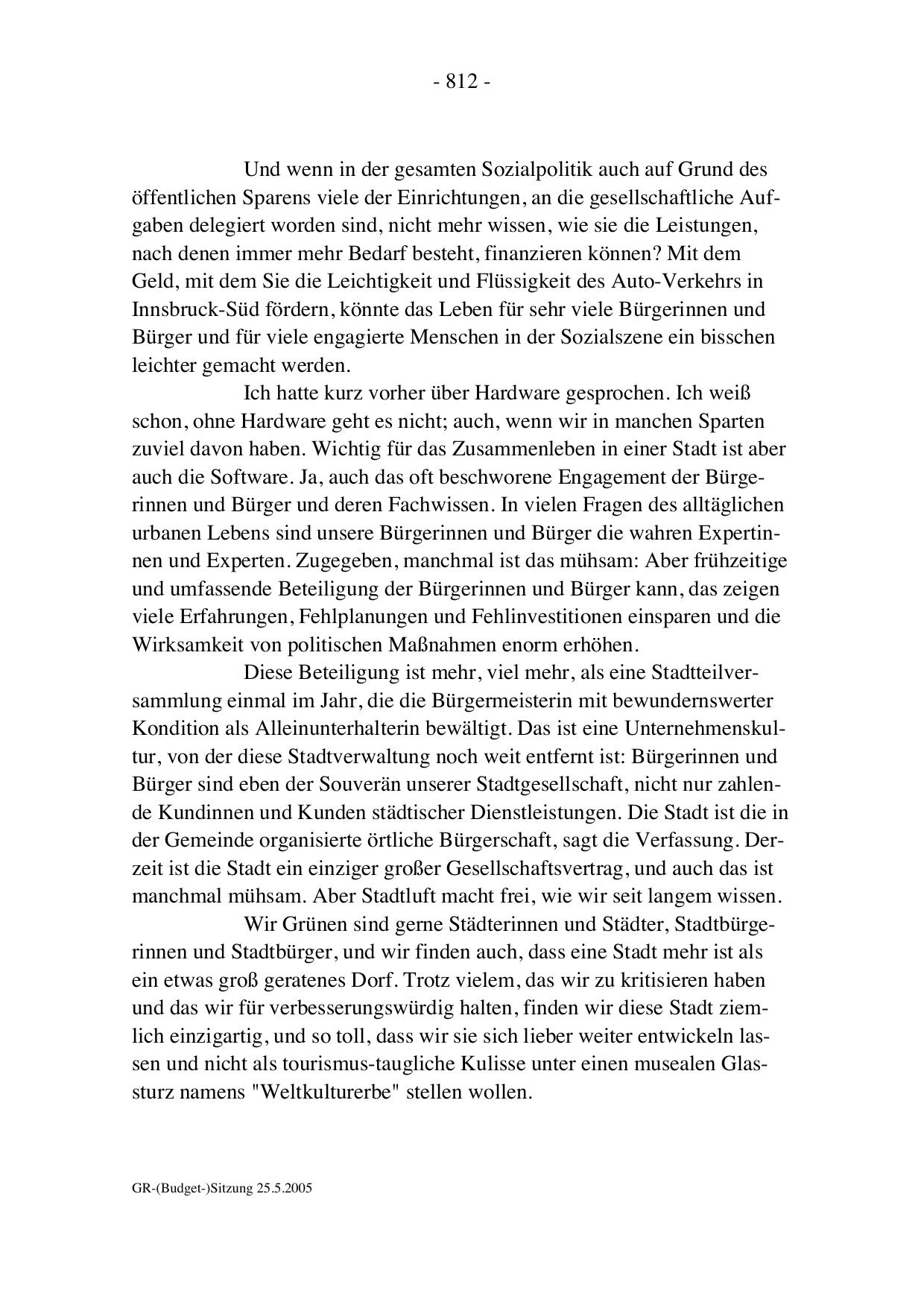 - 812 -

Und wenn in der gesamten Sozialpolitik auch auf Grund des öffentlichen Sparens viele der Einrichtungen, an die gesellschaftliche Aufgaben delegiert worden sind, nicht mehr wissen, wie sie die Leistungen, nach denen immer mehr Bedarf besteht, finanzieren können? Mit dem Geld, mit dem Sie die Leichtigkeit und Flüssigkeit des Auto-Verkehrs in Innsbruck-Süd fördern, könnte das Leben für sehr viele Bürgerinnen und Bürger und für viele engagierte Menschen in der Sozialszene ein bisschen leichter gemacht werden.

Ich hatte kurz vorher über Hardware gesprochen. Ich weiß schon, ohne Hardware geht es nicht; auch, wenn wir in manchen Sparten zuviel davon haben. Wichtig für das Zusammenleben in einer Stadt ist aber auch die Software. Ja, auch das oft beschworene Engagement der Bürgerinnen und Bürger und deren Fachwissen. In vielen Fragen des alltäglichen urbanen Lebens sind unsere Bürgerinnen und Bürger die wahren Expertinnen und Experten. Zugegeben, manchmal ist das mühsam: Aber frühzeitige und umfassende Beteiligung der Bürgerinnen und Bürger kann, das zeigen viele Erfahrungen, Fehlplanungen und Fehlinvestitionen einsparen und die Wirksamkeit von politischen Maßnahmen enorm erhöhen.

Diese Beteiligung ist mehr, viel mehr, als eine Stadtteilversammlung einmal im Jahr, die die Bürgermeisterin mit bewundernswerter Kondition als Alleinunterhalterin bewältigt. Das ist eine Unternehmenskultur, von der diese Stadtverwaltung noch weit entfernt ist: Bürgerinnen und Bürger sind eben der Souverän unserer Stadtgesellschaft, nicht nur zahlende Kundinnen und Kunden städtischer Dienstleistungen. Die Stadt ist die in der Gemeinde organisierte örtliche Bürgerschaft, sagt die Verfassung. Derzeit ist die Stadt ein einziger großer Gesellschaftsvertrag, und auch das ist manchmal mühsam. Aber Stadtluft macht frei, wie wir seit langem wissen.

Wir Grünen sind gerne Städterinnen und Städter, Stadtbürgerinnen und Stadtbürger, und wir finden auch, dass eine Stadt mehr ist als ein etwas groß geratenes Dorf. Trotz vielem, das wir zu kritisieren haben und das wir für verbesserungswürdig halten, finden wir diese Stadt ziemlich einzigartig, und so toll, dass wir sie sich lieber weiter entwickeln lassen und nicht als tourismus-taugliche Kulisse unter einen musealen Glassturz namens "Weltkulturerbe" stellen wollen.

GR-(Budget-)Sitzung 25.5.2005